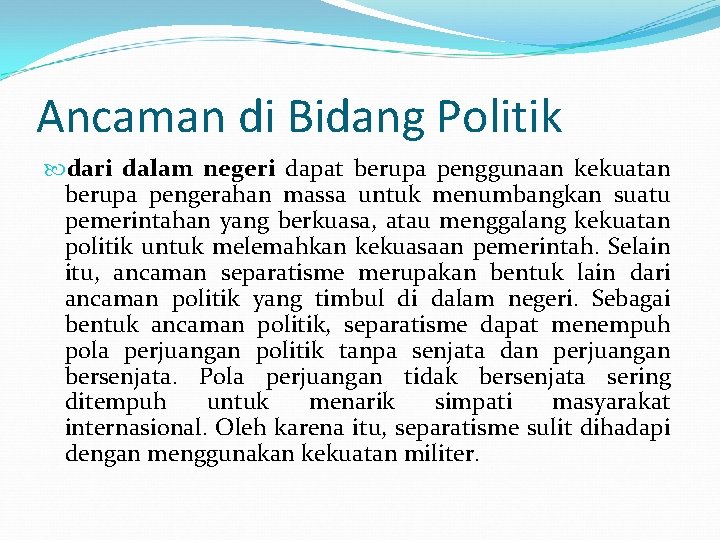 Ancaman di Bidang Politik

dari dalam negeri dapat berupa penggunaan kekuatan berupa pengerahan massa untuk menumbangkan suatu pemerintahan yang berkuasa, atau menggalang kekuatan politik untuk melemahkan kekuasaan pemerintah. Selain itu, ancaman separatisme merupakan bentuk lain dari ancaman politik yang timbul di dalam negeri. Sebagai bentuk ancaman politik, separatisme dapat menempuh pola perjuangan politik tanpa senjata dan perjuangan bersenjata. Pola perjuangan tidak bersenjata sering ditempuh untuk menarik simpati masyarakat internasional. Oleh karena itu, separatisme sulit dihadapi dengan menggunakan kekuatan militer.